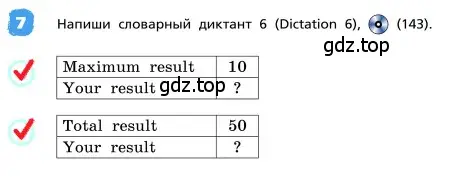 7 Напиши словарный диктант 6 (Dictation 6), (143).

gdz.top

| Maximum result | 10 |
|---|---|
| Your result gdz.top | ? |

| Total result | 50 |
|---|---|
| Your result | ? |